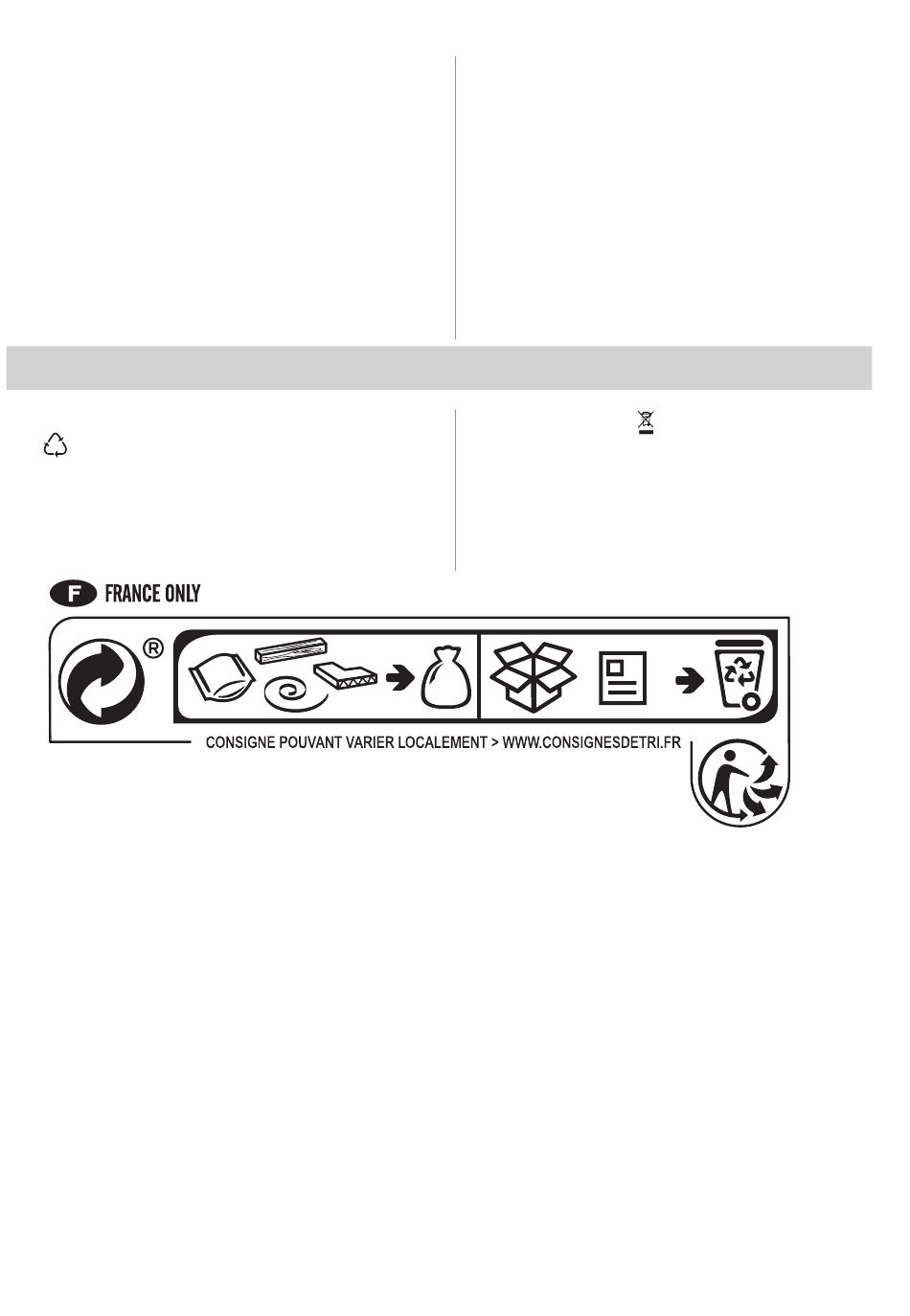 F FRANCE ONLY

®

CONSIGNE POUVANT VARIER LOCALEMENT > WWW.CONSIGNESDETRI.FR